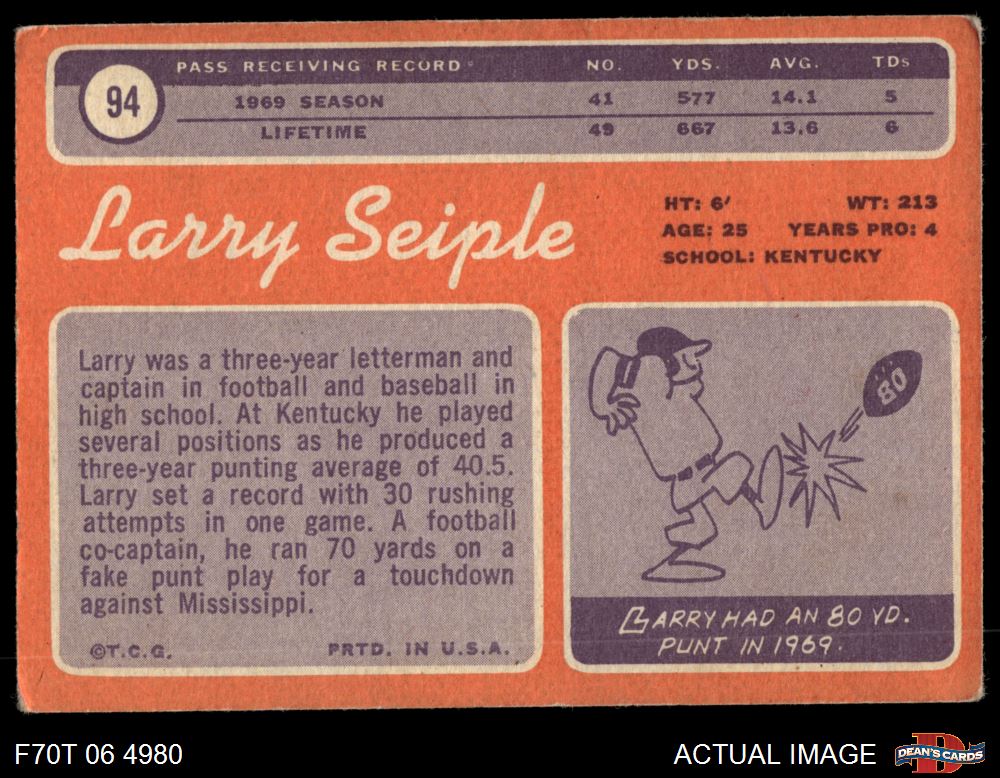 94

| PASS RECEIVING RECORD | NO. | YDS. | AVG. | TDs |
|---|---|---|---|---|
| 1969 SEASON | 41 | 577 | 14.1 | 5 |
| LIFETIME | 49 | 667 | 13.6 | 6 |

Larry Seiple

HT: 6' WT: 213
AGE: 25 YEARS PRO: 4
SCHOOL: KENTUCKY

Larry was a three-year letterman and captain in football and baseball in high school. At Kentucky he played several positions as he produced a three-year punting average of 40.5. Larry set a record with 30 rushing attempts in one game. A football co-captain, he ran 70 yards on a fake punt play for a touchdown against Mississippi.

©T.C.G. PRTD. IN U.S.A.

80

LARRY HAD AN 80 YD. PUNT IN 1969.

F70T 06 4980

ACTUAL IMAGE

DEAN'S CARDS